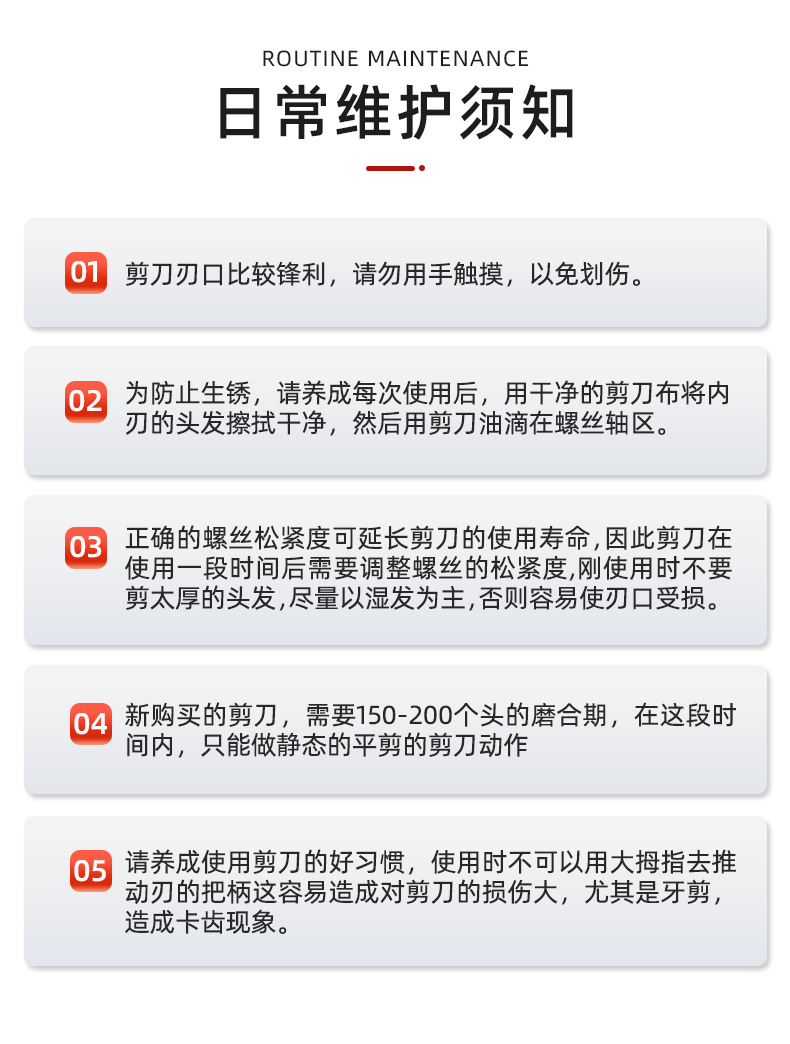 ROUTINE MAINTENANCE

日常维护须知

01 剪刀刃口比较锋利，请勿用手触摸，以免划伤。

02 为防止生锈，请养成每次使用后，用干净的剪刀布将内刃的头发擦拭干净，然后用剪刀油滴在螺丝轴区。

03 正确的螺丝松紧度可延长剪刀的使用寿命,因此剪刀在使用一段时间后需要调整螺丝的松紧度,刚使用时不要剪太厚的头发,尽量以湿发为主,否则容易使刃口受损。

04 新购买的剪刀，需要150-200个头的磨合期，在这段时间内，只能做静态的平剪的剪刀动作

05 请养成使用剪刀的好习惯，使用时不可以用大拇指去推动刃的把柄这容易造成对剪刀的损伤大，尤其是牙剪，造成卡齿现象。